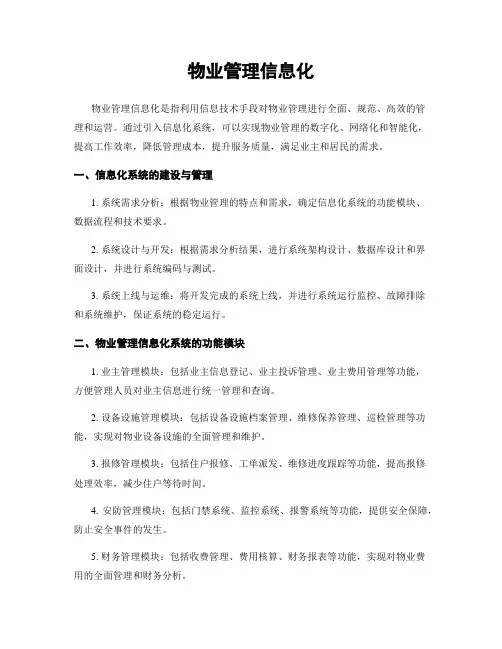 物业管理信息化

物业管理信息化是指利用信息技术手段对物业管理进行全面、规范、高效的管理和运营。通过引入信息化系统，可以实现物业管理的数字化、网络化和智能化，提高工作效率，降低管理成本，提升服务质量，满足业主和居民的需求。

一、信息化系统的建设与管理

1. 系统需求分析：根据物业管理的特点和需求，确定信息化系统的功能模块、数据流程和技术要求。

2. 系统设计与开发：根据需求分析结果，进行系统架构设计、数据库设计和界面设计，并进行系统编码与测试。

3. 系统上线与运维：将开发完成的系统上线，并进行系统运行监控、故障排除和系统维护，保证系统的稳定运行。

二、物业管理信息化系统的功能模块

1. 业主管理模块：包括业主信息登记、业主投诉管理、业主费用管理等功能，方便管理人员对业主信息进行统一管理和查询。

2. 设备设施管理模块：包括设备设施档案管理、维修保养管理、巡检管理等功能，实现对物业设备设施的全面管理和维护。

3. 报修管理模块：包括住户报修、工单派发、维修进度跟踪等功能，提高报修处理效率，减少住户等待时间。

4. 安防管理模块：包括门禁系统、监控系统、报警系统等功能，提供安全保障，防止安全事件的发生。

5. 财务管理模块：包括收费管理、费用核算、财务报表等功能，实现对物业费用的全面管理和财务分析。